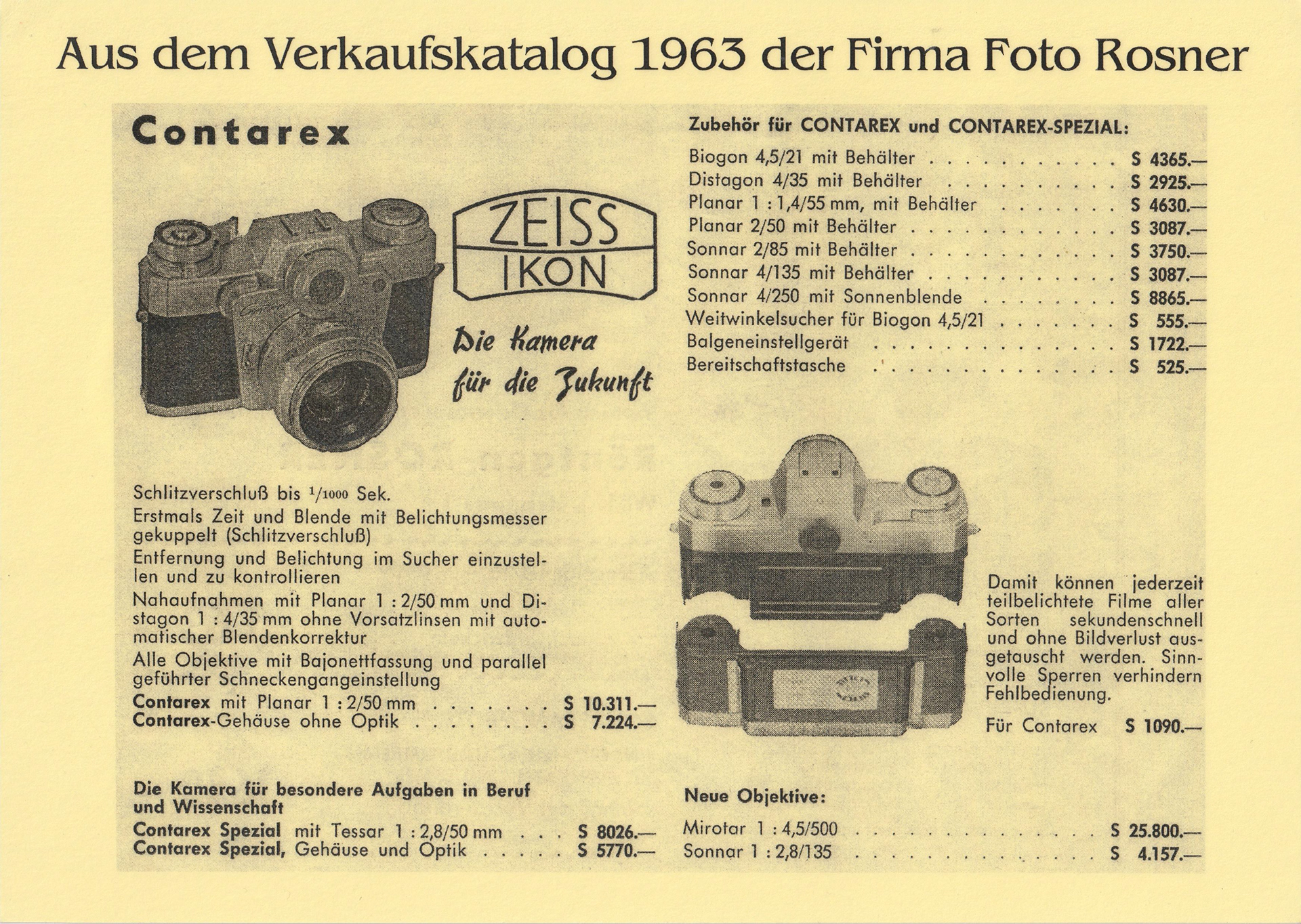 Aus dem Verkaufskatalog 1963 der Firma Foto Rosner

Contarex

ZEISS
IKON

Die Kamera
für die Zukunft

Schlitzverschluß bis $^{1}/_{1000}$ Sek.

Erstmals Zeit und Blende mit Belichtungsmesser gekuppelt (Schlitzverschluß)

Entfernung und Belichtung im Sucher einzustellen und zu kontrollieren

Nahaufnahmen mit Planar 1 : 2/50 mm und Distagon 1 : 4/35 mm ohne Vorsatzlinsen mit automatischer Blendenkorrektur

Alle Objektive mit Bajonettfassung und parallel geführter Schneckengangeinstellung

Contarex mit Planar 1 : 2/50 mm S 10.311.—
Contarex-Gehäuse ohne Optik S 7.224.—

Die Kamera für besondere Aufgaben in Beruf und Wissenschaft

Contarex Spezial mit Tessar 1 : 2,8/50 mm S 8026.—
Contarex Spezial, Gehäuse und Optik S 5770.—

Zubehör für CONTAREX und CONTAREX-SPEZIAL:

Biogon 4,5/21 mit Behälter S 4365.—
Distagon 4/35 mit Behälter S 2925.—
Planar 1 : 1,4/55 mm, mit Behälter S 4630.—
Planar 2/50 mit Behälter S 3087.—
Sonnar 2/85 mit Behälter S 3750.—
Sonnar 4/135 mit Behälter S 3087.—
Sonnar 4/250 mit Sonnenblende S 8865.—
Weitwinkelsucher für Biogon 4,5/21 S 555.—
Balgeneinstellgerät S 1722.—
Bereitschaftstasche S 525.—

Damit können jederzeit teilbelichtete Filme aller Sorten sekundenschnell und ohne Bildverlust ausgetauscht werden. Sinnvolle Sperren verhindern Fehlbedienung.

Für Contarex S 1090.—

Neue Objektive:

Mirotar 1 : 4,5/500 S 25.800.—
Sonnar 1 : 2,8/135 S 4.157.—